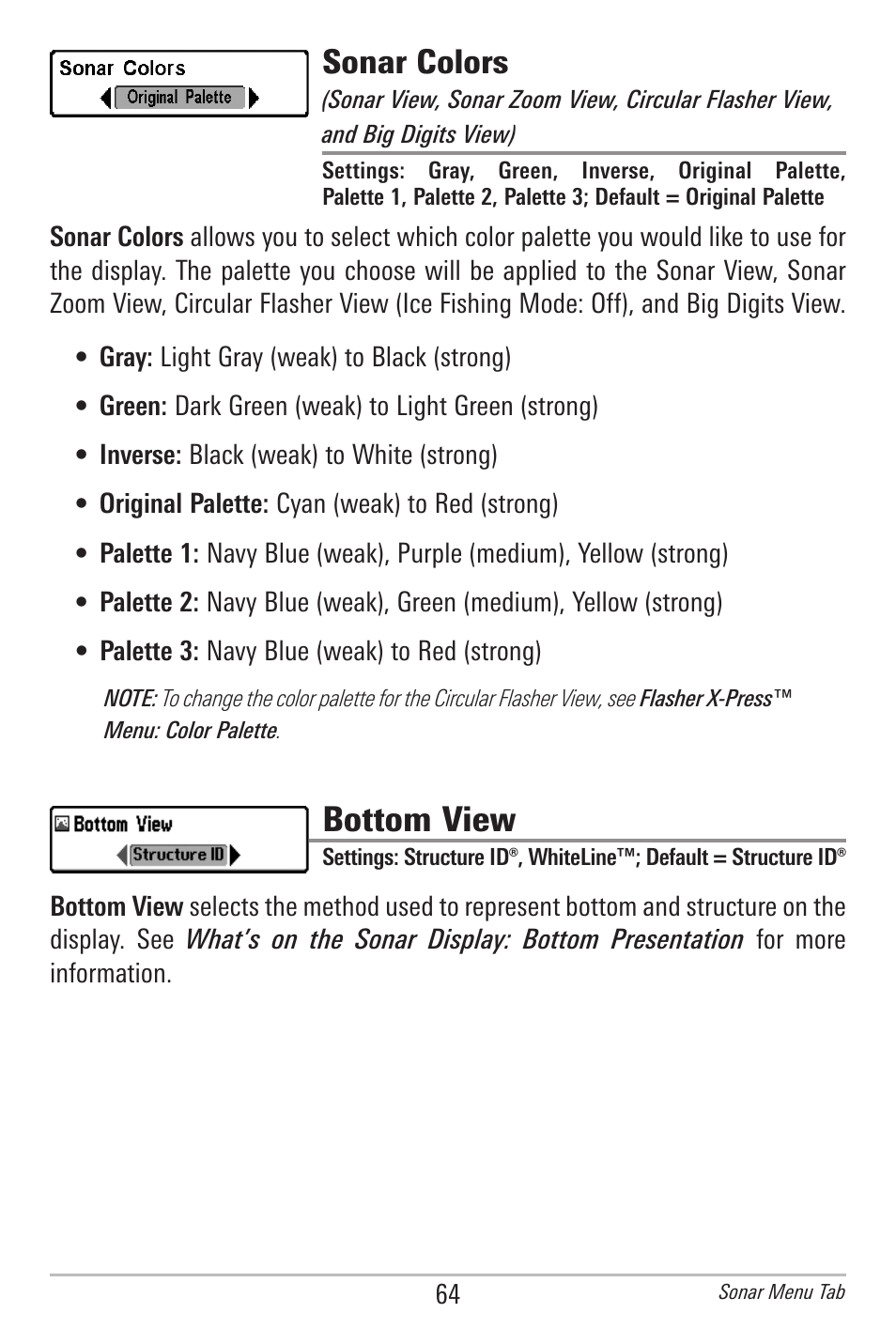 Sonar Colors
Original Palette

Sonar Colors
(Sonar View, Sonar Zoom View, Circular Flasher View, and Big Digits View)

Settings: Gray, Green, Inverse, Original Palette, Palette 1, Palette 2, Palette 3; Default = Original Palette

Sonar Colors allows you to select which color palette you would like to use for the display. The palette you choose will be applied to the Sonar View, Sonar Zoom View, Circular Flasher View (Ice Fishing Mode: Off), and Big Digits View.

• Gray: Light Gray (weak) to Black (strong)

• Green: Dark Green (weak) to Light Green (strong)

• Inverse: Black (weak) to White (strong)

• Original Palette: Cyan (weak) to Red (strong)

• Palette 1: Navy Blue (weak), Purple (medium), Yellow (strong)

• Palette 2: Navy Blue (weak), Green (medium), Yellow (strong)

• Palette 3: Navy Blue (weak) to Red (strong)

NOTE: To change the color palette for the Circular Flasher View, see Flasher X-Press™ Menu: Color Palette.

Bottom View
Structure ID

Bottom View

Settings: Structure ID®, WhiteLine™; Default = Structure ID®

Bottom View selects the method used to represent bottom and structure on the display. See What's on the Sonar Display: Bottom Presentation for more information.

64

Sonar Menu Tab